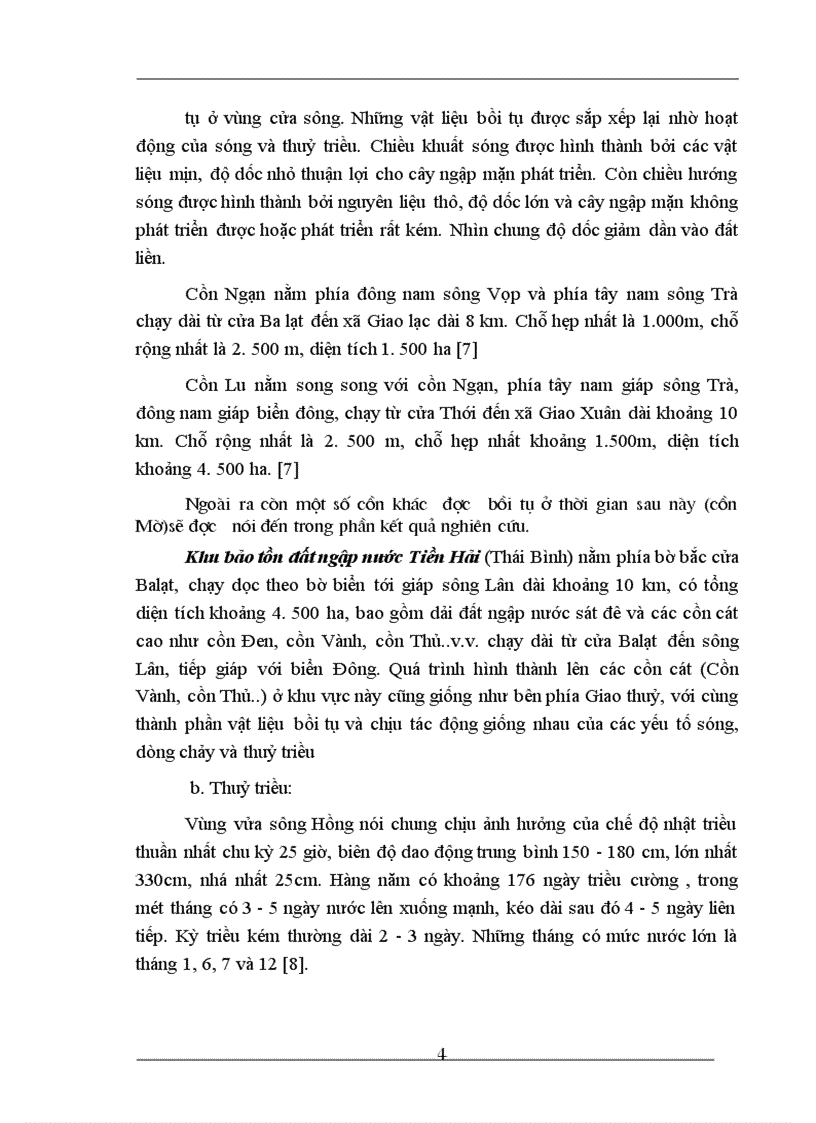 tụ ở vùng cửa sông. Những vật liệu bồi tụ được sắp xếp lại nhờ hoạt động của sóng và thuỷ triều. Chiều khuất sóng được hình thành bởi các vật liệu mịn, độ dốc nhỏ thuận lợi cho cây ngập mặn phát triển. Còn chiều hướng sóng được hình thành bởi nguyên liệu thô, độ dốc lớn và cây ngập mặn không phát triển được hoặc phát triển rất kém. Nhìn chung độ dốc giảm dần vào đất liền.

Cồn Ngạn nằm phía đông nam sông Vọp và phía tây nam sông Trà chạy dài từ cửa Ba lạt đến xã Giao lạc dài 8 km. Chỗ hẹp nhất là 1.000m, chỗ rộng nhất là 2. 500 m, diện tích 1. 500 ha [7]

Cồn Lu nằm song song với cồn Ngạn, phía tây nam giáp sông Trà, đông nam giáp biển đông, chạy từ cửa Thới đến xã Giao Xuân dài khoảng 10 km. Chỗ rộng nhất là 2. 500 m, chỗ hẹp nhất khoảng 1.500m, diện tích khoảng 4. 500 ha. [7]

Ngoài ra còn một số cồn khác đọc bồi tụ ở thời gian sau này (cồn Mờ)sẽ đọc nói đến trong phần kết quả nghiên cứu.

Khu bảo tồn đất ngập nước Tiền Hải (Thái Bình) nằm phía bờ bắc cửa Balạt, chạy dọc theo bờ biển tới giáp sông Lân dài khoảng 10 km, có tổng diện tích khoảng 4. 500 ha, bao gồm dải đất ngập nước sát đê và các cồn cát cao như cồn Đen, cồn Vành, cồn Thủ..v.v. chạy dài từ cửa Balạt đến sông Lân, tiếp giáp với biển Đông. Quá trình hình thành lên các cồn cát (Cồn Vành, cồn Thủ..) ở khu vực này cũng giống như bên phía Giao thuỷ, với cùng thành phần vật liệu bồi tụ và chịu tác động giống nhau của các yếu tố sóng, dòng chảy và thuỷ triều

b. Thuỷ triều:

Vùng vửa sông Hồng nói chung chịu ảnh hưởng của chế độ nhật triều thuần nhất chu kỳ 25 giờ, biên độ dao động trung bình 150 - 180 cm, lớn nhất 330cm, nhá nhất 25cm. Hàng năm có khoảng 176 ngày triều cường , trong mét tháng có 3 - 5 ngày nước lên xuống mạnh, kéo dài sau đó 4 - 5 ngày liên tiếp. Kỳ triều kém thường dài 2 - 3 ngày. Những tháng có mức nước lớn là tháng 1, 6, 7 và 12 [8].

4